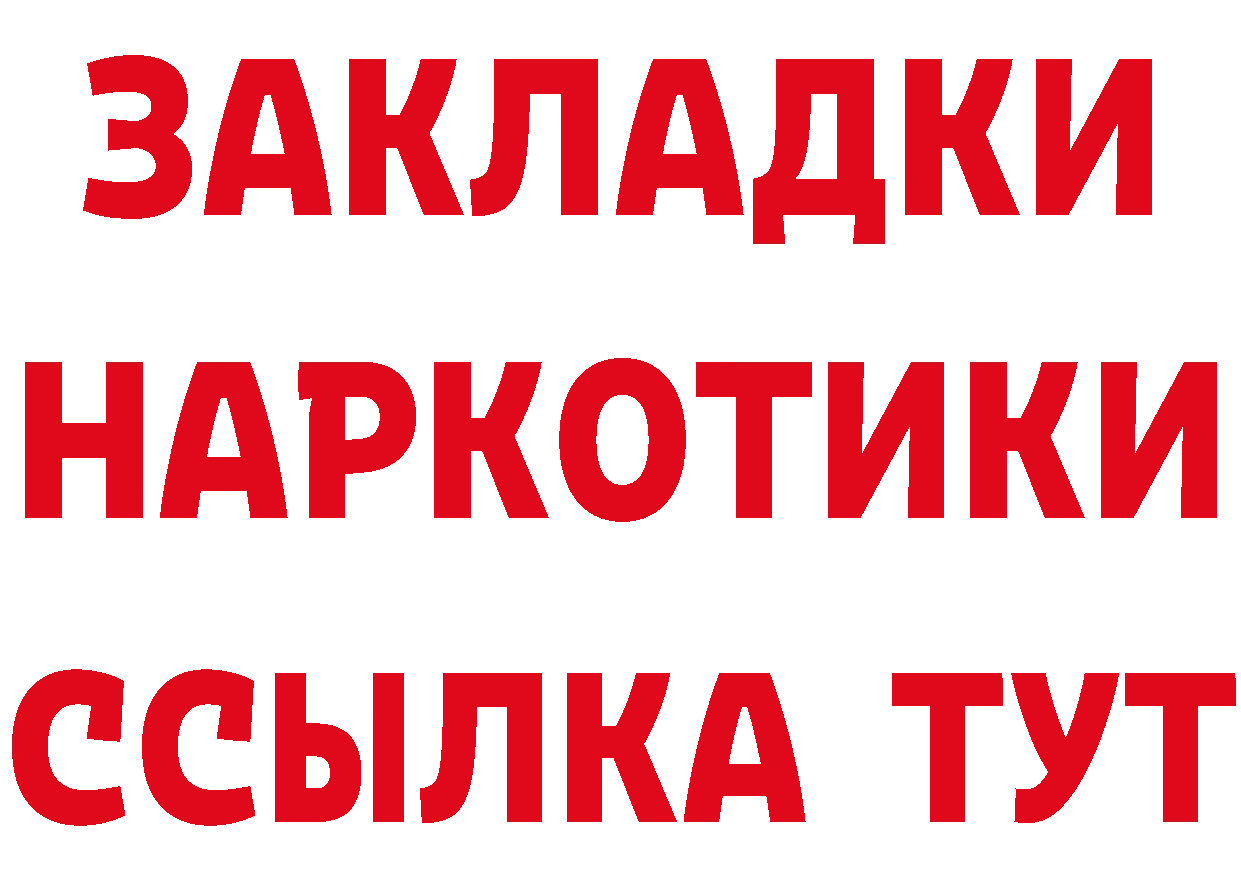 ЗАКЛАДКИ
НАРКОТИКИ
ССЫЛКА ТУТ